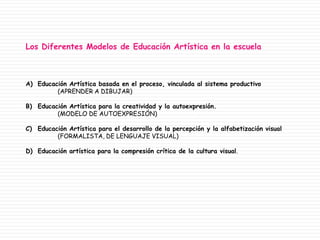 Los Diferentes Modelos de Educación Artística en la escuela

A) Educación Artística basada en el proceso, vinculada al sistema productivo
(APRENDER A DIBUJAR)

B) Educación Artística para la creatividad y la autoexpresión.
(MODELO DE AUTOEXPRESIÓN)

C) Educación Artística para el desarrollo de la percepción y la alfabetización visual
(FORMALISTA, DE LENGUAJE VISUAL)

D) Educación artística para la compresión crítica de la cultura visual.